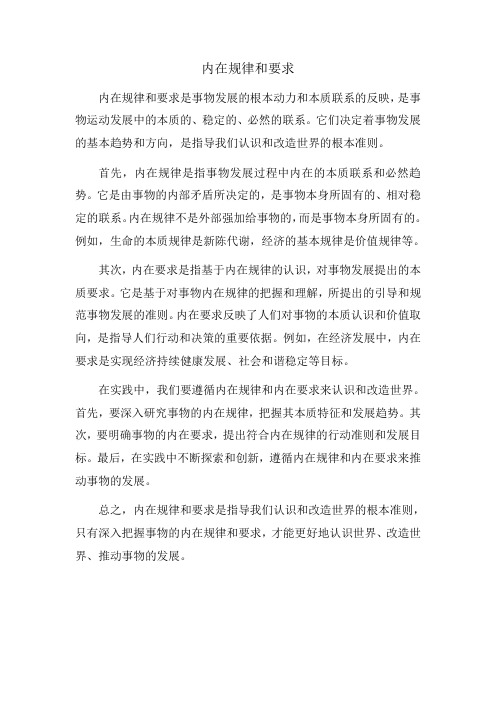 内在规律和要求

内在规律和要求是事物发展的根本动力和本质联系的反映，是事物运动发展中的本质的、稳定的、必然的联系。它们决定着事物发展的基本趋势和方向，是指导我们认识和改造世界的根本准则。

首先，内在规律是指事物发展过程中内在的本质联系和必然趋势。它是由事物的内部矛盾所决定的，是事物本身所固有的、相对稳定的联系。内在规律不是外部强加给事物的，而是事物本身所固有的。例如，生命的本质规律是新陈代谢，经济的基本规律是价值规律等。

其次，内在要求是指基于内在规律的认识，对事物发展提出的本质要求。它是基于对事物内在规律的把握和理解，所提出的引导和规范事物发展的准则。内在要求反映了人们对事物的本质认识和价值取向，是指导人们行动和决策的重要依据。例如，在经济发展中，内在要求是实现经济持续健康发展、社会和谐稳定等目标。

在实践中，我们要遵循内在规律和内在要求来认识和改造世界。首先，要深入研究事物的内在规律，把握其本质特征和发展趋势。其次，要明确事物的内在要求，提出符合内在规律的行动准则和发展目标。最后，在实践中不断探索和创新，遵循内在规律和内在要求来推动事物的发展。

总之，内在规律和要求是指导我们认识和改造世界的根本准则，只有深入把握事物的内在规律和要求，才能更好地认识世界、改造世界、推动事物的发展。